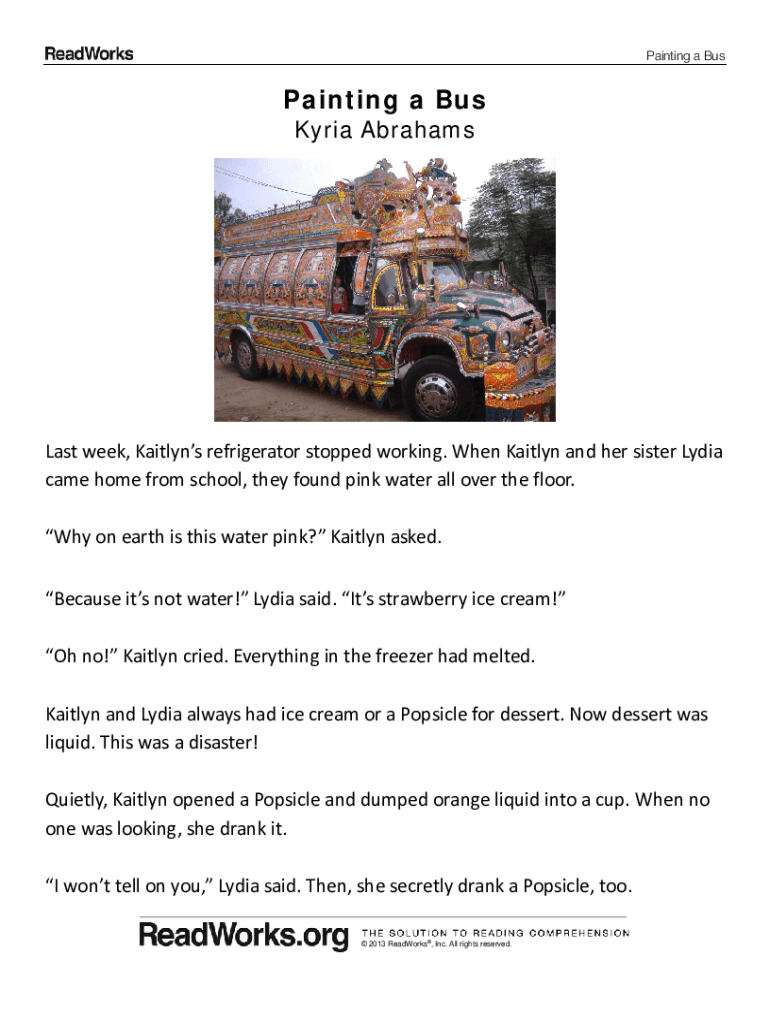 ReadWorks

Painting a Bus

Painting a Bus

Kyria Abrahams

Last week, Kaitlyn's refrigerator stopped working. When Kaitlyn and her sister Lydia came home from school, they found pink water all over the floor.

"Why on earth is this water pink?" Kaitlyn asked.

"Because it's not water!" Lydia said. "It's strawberry ice cream!"

"Oh no!" Kaitlyn cried. Everything in the freezer had melted.

Kaitlyn and Lydia always had ice cream or a Popsicle for dessert. Now dessert was liquid. This was a disaster!

Quietly, Kaitlyn opened a Popsicle and dumped orange liquid into a cup. When no one was looking, she drank it.

"I won't tell on you," Lydia said. Then, she secretly drank a Popsicle, too.

ReadWorks.org THE SOLUTION TO READING COMPREHENSION
© 2013 ReadWorks®, Inc. All rights reserved.